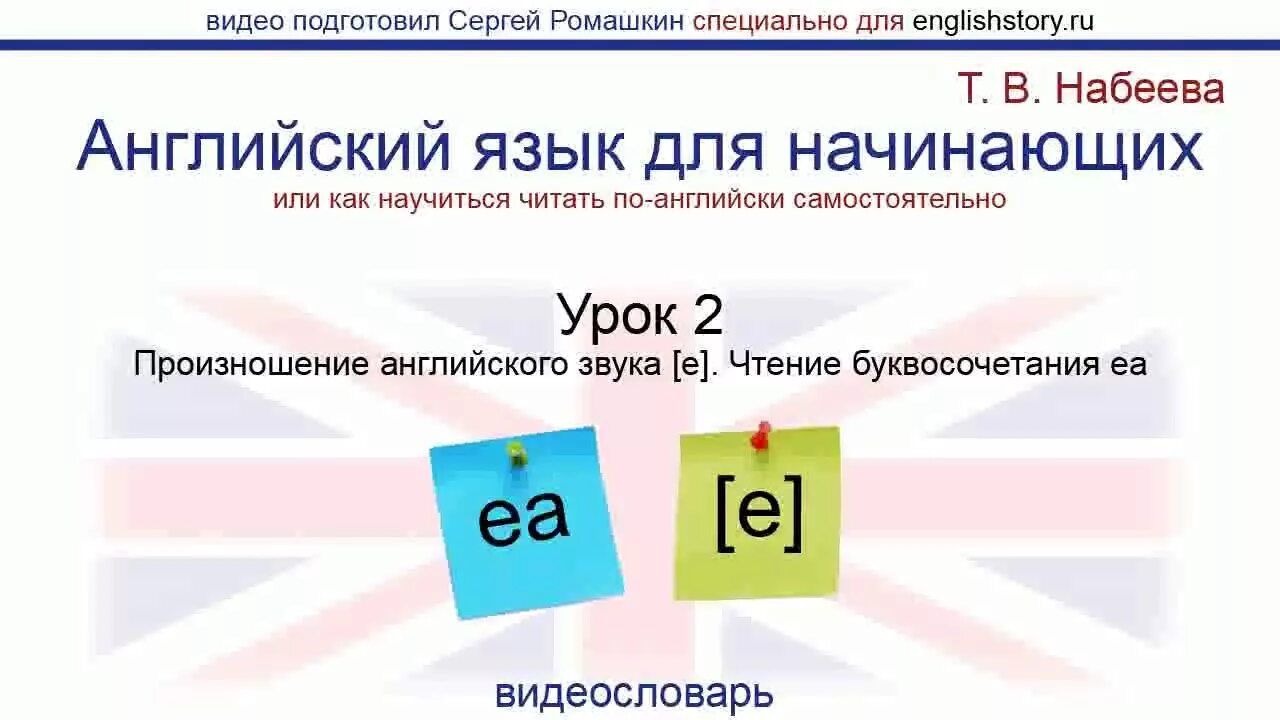 видео подготовил Сергей Ромашкин специально для englishstory.ru

Т. В. Набеева

Английский язык для начинающих

или как научиться читать по-английски самостоятельно

Урок 2

Произношение английского звука [e]. Чтение буквосочетания ea

ea

[e]

видеословарь